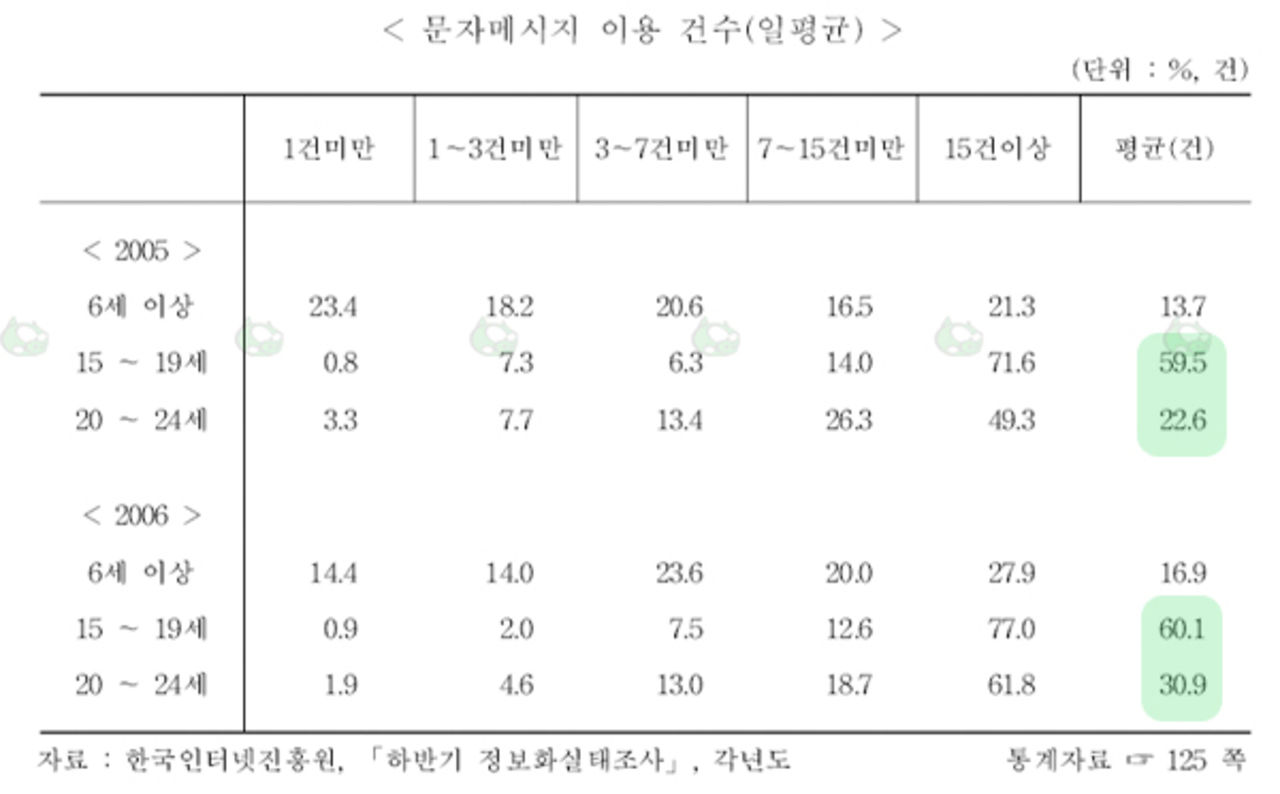 < 문자메시지 이용 건수(일평균) >

(단위 : %, 건)

|  | 1건미만 | 1~3건미만 | 3~7건미만 | 7~15건미만 | 15건이상 | 평균(건) |
|---|---|---|---|---|---|---|
| < 2005 > |  |  |  |  |  |  |
| 6세 이상 | 23.4 | 18.2 | 20.6 | 16.5 | 21.3 | 13.7 |
| 15 ~ 19세 | 0.8 | 7.3 | 6.3 | 14.0 | 71.6 | 59.5 |
| 20 ~ 24세 | 3.3 | 7.7 | 13.4 | 26.3 | 49.3 | 22.6 |
| < 2006 > |  |  |  |  |  |  |
| 6세 이상 | 14.4 | 14.0 | 23.6 | 20.0 | 27.9 | 16.9 |
| 15 ~ 19세 | 0.9 | 2.0 | 7.5 | 12.6 | 77.0 | 60.1 |
| 20 ~ 24세 | 1.9 | 4.6 | 13.0 | 18.7 | 61.8 | 30.9 |

자료 : 한국인터넷진흥원, 「하반기 정보화실태조사」, 각년도

통계자료 ☞ 125 쪽